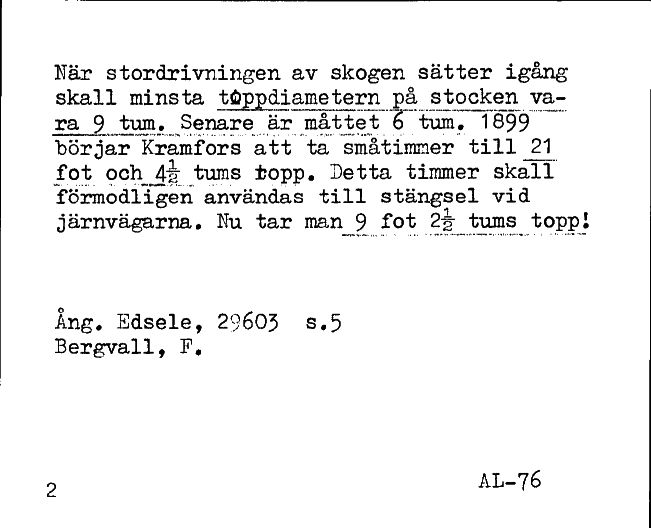 När stordrivningen av skogen sätter igång skall minsta toppdiametern på stocken vara 9 tum. Senare är måttet 6 tum. 1899 börjar Kramfors att ta småtimmer till 21 fot och $4\frac{1}{2}$ tums topp. Detta timmer skall förmodligen användas till stängsel vid järnvägarna. Nu tar man 9 fot $2\frac{1}{2}$ tums topp!

Ång. Edsele, 29603 s.5
Bergvall, F.

2

AL-76